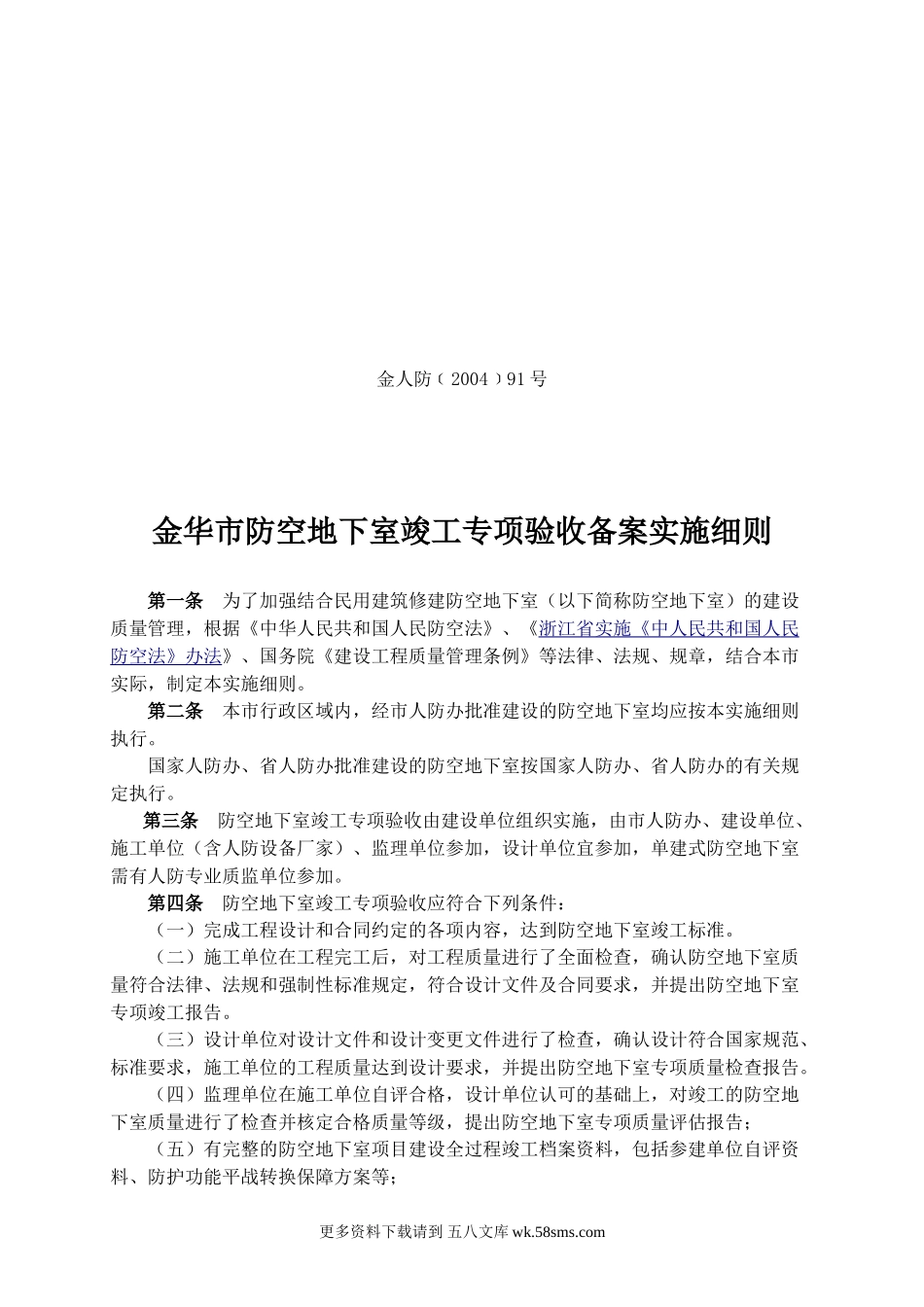 金人防（2004）91号

金华市防空地下室竣工专项验收备案实施细则

第一条　为了加强结合民用建筑修建防空地下室（以下简称防空地下室）的建设质量管理，根据《中华人民共和国人民防空法》、《浙江省实施《中人民共和国人民防空法》办法》、国务院《建设工程质量管理条例》等法律、法规、规章，结合本市实际，制定本实施细则。

第二条　本市行政区域内，经市人防办批准建设的防空地下室均应按本实施细则执行。

国家人防办、省人防办批准建设的防空地下室按国家人防办、省人防办的有关规定执行。

第三条　防空地下室竣工专项验收由建设单位组织实施，由市人防办、建设单位、施工单位（含人防设备厂家）、监理单位参加，设计单位宜参加，单建式防空地下室需有人防专业质监单位参加。

第四条　防空地下室竣工专项验收应符合下列条件：

（一）完成工程设计和合同约定的各项内容，达到防空地下室竣工标准。

（二）施工单位在工程完工后，对工程质量进行了全面检查，确认防空地下室质量符合法律、法规和强制性标准规定，符合设计文件及合同要求，并提出防空地下室专项竣工报告。

（三）设计单位对设计文件和设计变更文件进行了检查，确认设计符合国家规范、标准要求，施工单位的工程质量达到设计要求，并提出防空地下室专项质量检查报告。

（四）监理单位在施工单位自评合格，设计单位认可的基础上，对竣工的防空地下室质量进行了检查并核定合格质量等级，提出防空地下室专项质量评估报告；

（五）有完整的防空地下室项目建设全过程竣工档案资料，包括参建单位自评资料、防护功能平战转换保障方案等；

更多资料下载请到 五八文库 wk.58sms.com